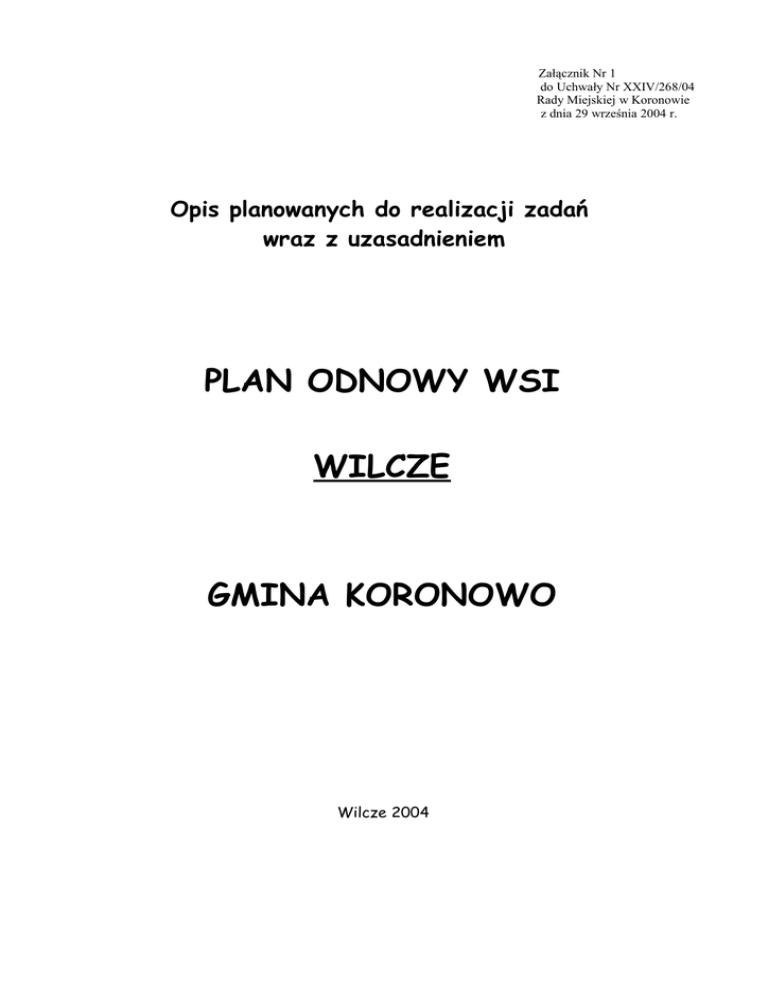 Załącznik Nr 1
do Uchwały Nr XXIV/268/04
Rady Miejskiej w Koronowie
z dnia 29 września 2004 r.

Opis planowanych do realizacji zadań wraz z uzasadnieniem

PLAN ODNOWY WSI

WILCZE

GMINA KORONOWO

Wilcze 2004